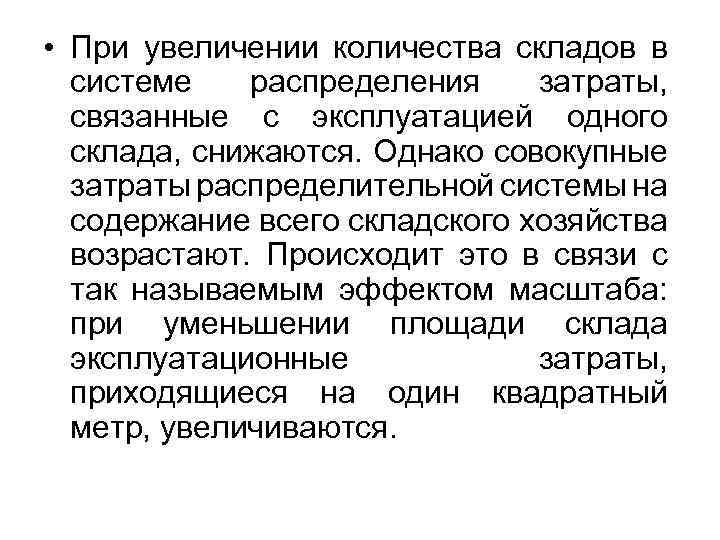 • При увеличении количества складов в системе распределения затраты, связанные с эксплуатацией одного склада, снижаются. Однако совокупные затраты распределительной системы на содержание всего складского хозяйства возрастают. Происходит это в связи с так называемым эффектом масштаба: при уменьшении площади склада эксплуатационные затраты, приходящиеся на один квадратный метр, увеличиваются.